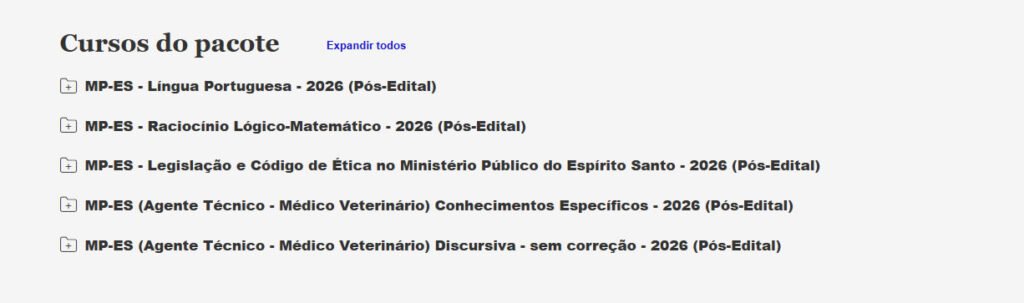 Cursos do pacote Expandir todos

MP-ES - Língua Portuguesa - 2026 (Pós-Edital)

MP-ES - Raciocínio Lógico-Matemático - 2026 (Pós-Edital)

MP-ES - Legislação e Código de Ética no Ministério Público do Espírito Santo - 2026 (Pós-Edital)

MP-ES (Agente Técnico - Médico Veterinário) Conhecimentos Específicos - 2026 (Pós-Edital)

MP-ES (Agente Técnico - Médico Veterinário) Discursiva - sem correção - 2026 (Pós-Edital)